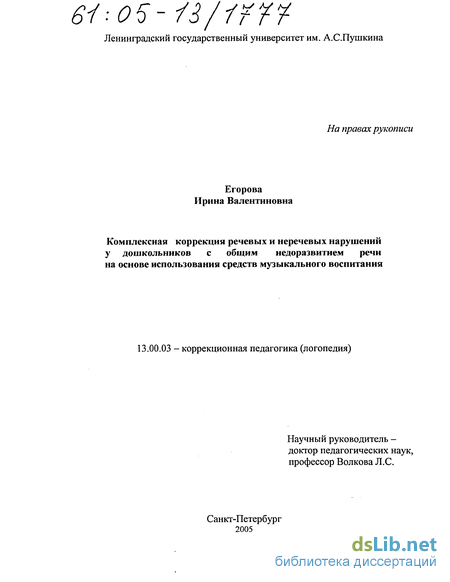 61:05-13/1777

Ленинградский государственный университет им. А.С.Пушкина

На правах рукописи

Егорова
Ирина Валентиновна

Комплексная коррекция речевых и неречевых нарушений у дошкольников с общим недоразвитием речи на основе использования средств музыкального воспитания

13.00.03 – коррекционная педагогика (логопедия)

Научный руководитель – доктор педагогических наук, профессор Волкова Л.С.

Санкт-Петербург
2005

dsLib.net
библиотека диссертаций